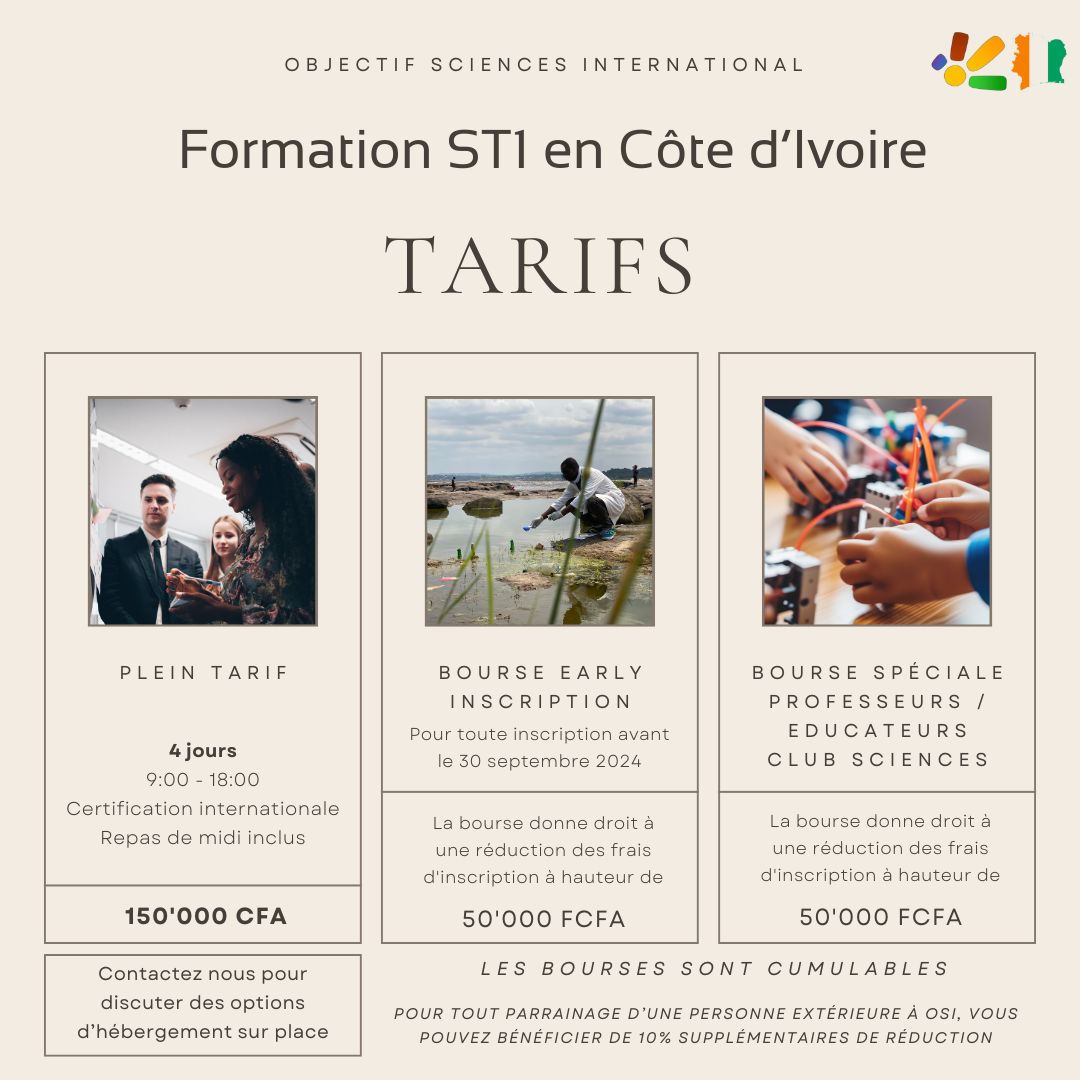 OBJECTIF SCIENCES INTERNATIONAL

Formation ST1 en Côte d'Ivoire

TARIFS

PLEIN TARIF

4 jours
9:00 - 18:00
Certification internationale
Repas de midi inclus

150'000 CFA

Contactez nous pour discuter des options d'hébergement sur place

BOURSE EARLY INSCRIPTION

Pour toute inscription avant le 30 septembre 2024

La bourse donne droit à une réduction des frais d'inscription à hauteur de

50'000 FCFA

BOURSE SPÉCIALE PROFESSEURS / EDUCATEURS CLUB SCIENCES

La bourse donne droit à une réduction des frais d'inscription à hauteur de

50'000 FCFA

LES BOURSES SONT CUMULABLES

POUR TOUT PARRAINAGE D'UNE PERSONNE EXTÉRIEURE À OSI, VOUS POUVEZ BÉNÉFICIER DE 10% SUPPLÉMENTAIRES DE RÉDUCTION